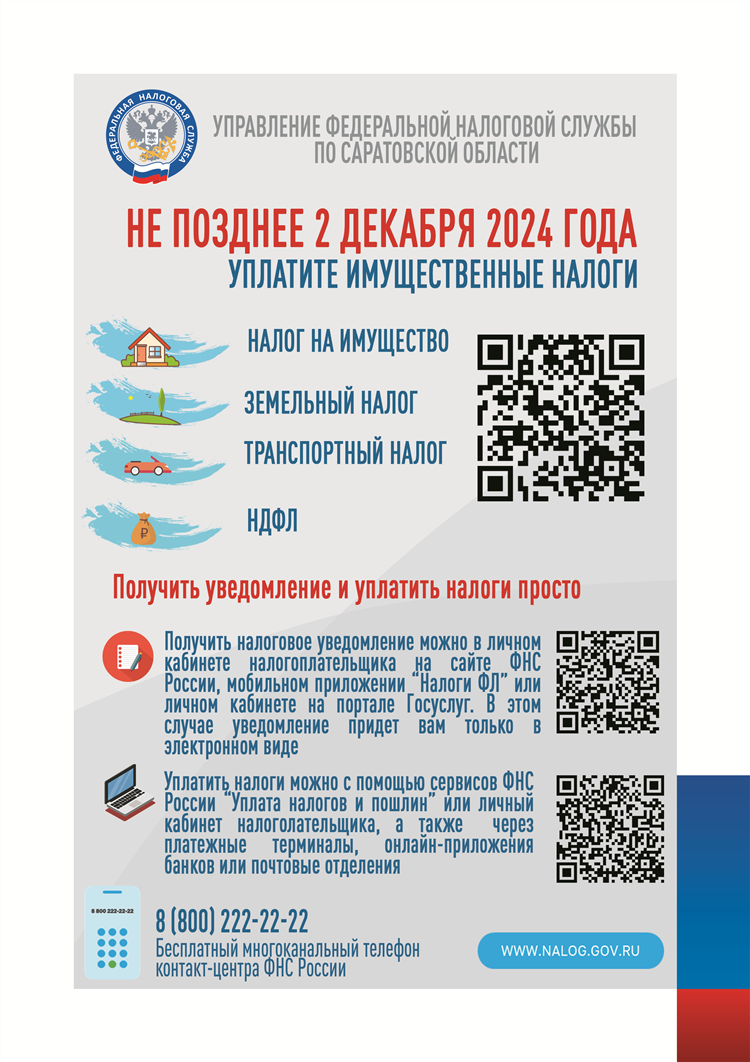 ФЕДЕРАЛЬНАЯ НАЛОГОВАЯ СЛУЖБА

УПРАВЛЕНИЕ ФЕДЕРАЛЬНОЙ НАЛОГОВОЙ СЛУЖБЫ ПО САРАТОВСКОЙ ОБЛАСТИ

НЕ ПОЗДНЕЕ 2 ДЕКАБРЯ 2024 ГОДА

УПЛАТИТЕ ИМУЩЕСТВЕННЫЕ НАЛОГИ

НАЛОГ НА ИМУЩЕСТВО

ЗЕМЕЛЬНЫЙ НАЛОГ

ТРАНСПОРТНЫЙ НАЛОГ

НДФЛ

Получить уведомление и уплатить налоги просто

Получить налоговое уведомление можно в личном кабинете налогоплательщика на сайте ФНС России, мобильном приложении "Налоги ФЛ" или личном кабинете на портале Госуслуг. В этом случае уведомление придет вам только в электронном виде

Уплатить налоги можно с помощью сервисов ФНС России "Уплата налогов и пошлин" или личный кабинет налоголательщика, а также через платежные терминалы, онлайн-приложения банков или почтовые отделения

8 800 222-22-22

8 (800) 222-22-22
Бесплатный многоканальный телефон контакт-центра ФНС России

WWW.NALOG.GOV.RU